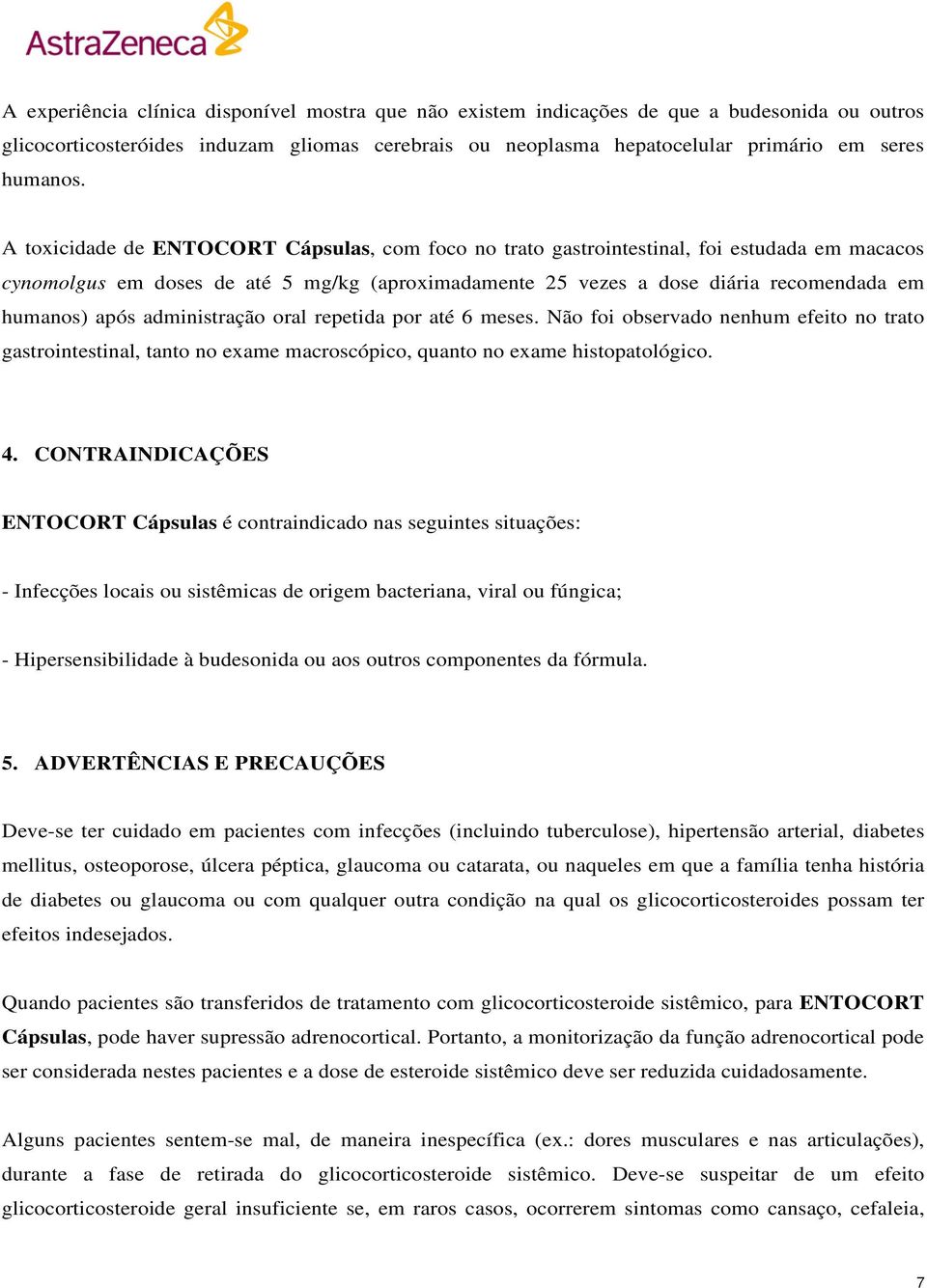 AstraZeneca

A experiência clínica disponível mostra que não existem indicações de que a budesonida ou outros glicocorticosteróides induzam gliomas cerebrais ou neoplasma hepatocelular primário em seres humanos.

A toxicidade de ENTOCORT Cápsulas, com foco no trato gastrointestinal, foi estudada em macacos cynomolgus em doses de até 5 mg/kg (aproximadamente 25 vezes a dose diária recomendada em humanos) após administração oral repetida por até 6 meses. Não foi observado nenhum efeito no trato gastrointestinal, tanto no exame macroscópico, quanto no exame histopatológico.

4. CONTRAINDICAÇÕES

ENTOCORT Cápsulas é contraindicado nas seguintes situações:

- Infecções locais ou sistêmicas de origem bacteriana, viral ou fúngica;

- Hipersensibilidade à budesonida ou aos outros componentes da fórmula.

5. ADVERTÊNCIAS E PRECAUÇÕES

Deve-se ter cuidado em pacientes com infecções (incluindo tuberculose), hipertensão arterial, diabetes mellitus, osteoporose, úlcera péptica, glaucoma ou catarata, ou naqueles em que a família tenha história de diabetes ou glaucoma ou com qualquer outra condição na qual os glicocorticosteroides possam ter efeitos indesejados.

Quando pacientes são transferidos de tratamento com glicocorticosteroide sistêmico, para ENTOCORT Cápsulas, pode haver supressão adrenocortical. Portanto, a monitorização da função adrenocortical pode ser considerada nestes pacientes e a dose de esteroide sistêmico deve ser reduzida cuidadosamente.

Alguns pacientes sentem-se mal, de maneira inespecífica (ex.: dores musculares e nas articulações), durante a fase de retirada do glicocorticosteroide sistêmico. Deve-se suspeitar de um efeito glicocorticosteroide geral insuficiente se, em raros casos, ocorrerem sintomas como cansaço, cefaleia,

7